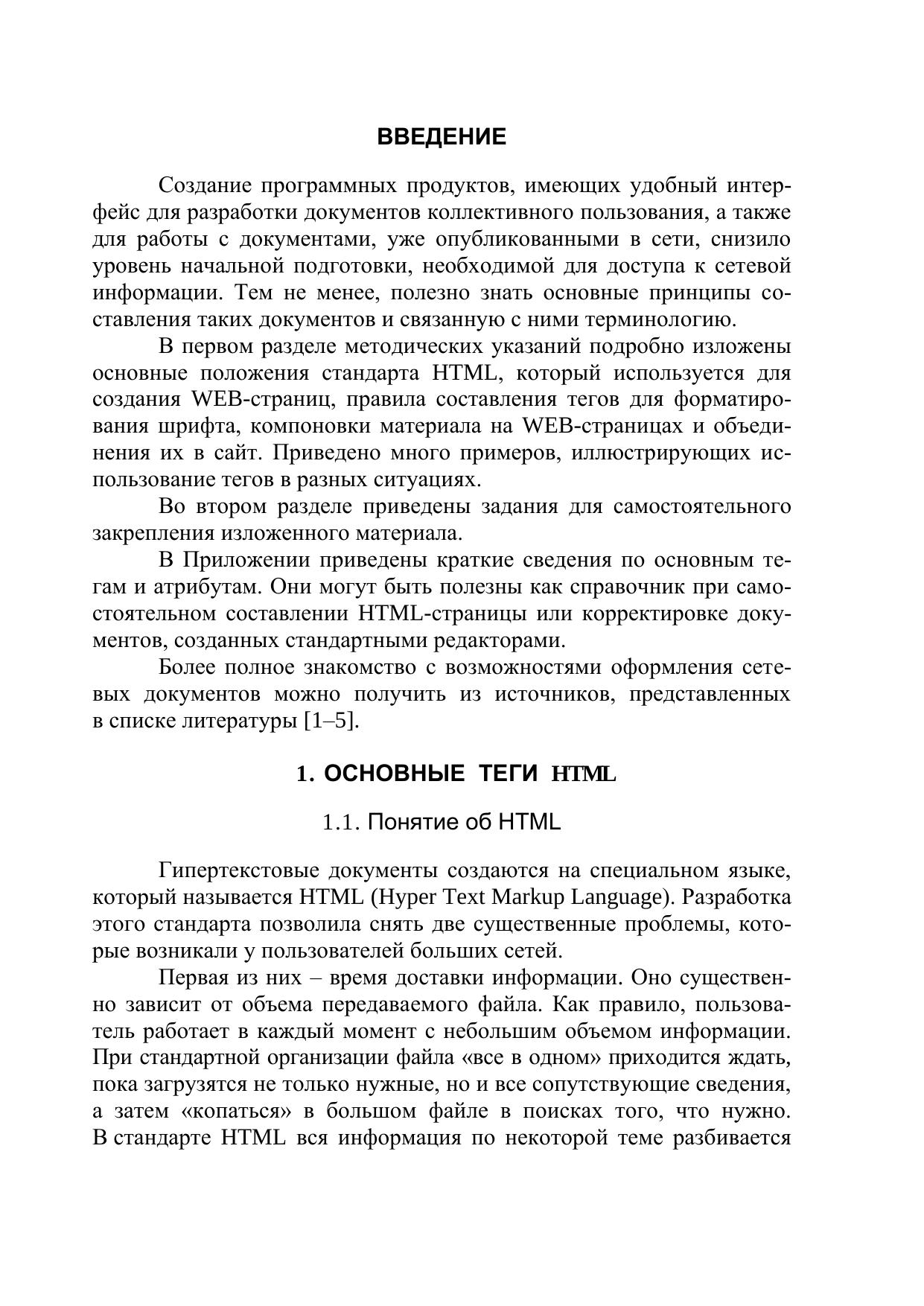 ВВЕДЕНИЕ

Создание программных продуктов, имеющих удобный интерфейс для разработки документов коллективного пользования, а также для работы с документами, уже опубликованными в сети, снизило уровень начальной подготовки, необходимой для доступа к сетевой информации. Тем не менее, полезно знать основные принципы составления таких документов и связанную с ними терминологию.

В первом разделе методических указаний подробно изложены основные положения стандарта HTML, который используется для создания WEB-страниц, правила составления тегов для форматирования шрифта, компоновки материала на WEB-страницах и объединения их в сайт. Приведено много примеров, иллюстрирующих использование тегов в разных ситуациях.

Во втором разделе приведены задания для самостоятельного закрепления изложенного материала.

В Приложении приведены краткие сведения по основным тегам и атрибутам. Они могут быть полезны как справочник при самостоятельном составлении HTML-страницы или корректировке документов, созданных стандартными редакторами.

Более полное знакомство с возможностями оформления сетевых документов можно получить из источников, представленных в списке литературы [1–5].

1. ОСНОВНЫЕ ТЕГИ HTML

1.1. Понятие об HTML

Гипертекстовые документы создаются на специальном языке, который называется HTML (Hyper Text Markup Language). Разработка этого стандарта позволила снять две существенные проблемы, которые возникали у пользователей больших сетей.

Первая из них – время доставки информации. Оно существенно зависит от объема передаваемого файла. Как правило, пользователь работает в каждый момент с небольшим объемом информации. При стандартной организации файла «все в одном» приходится ждать, пока загрузятся не только нужные, но и все сопутствующие сведения, а затем «копаться» в большом файле в поисках того, что нужно. В стандарте HTML вся информация по некоторой теме разбивается